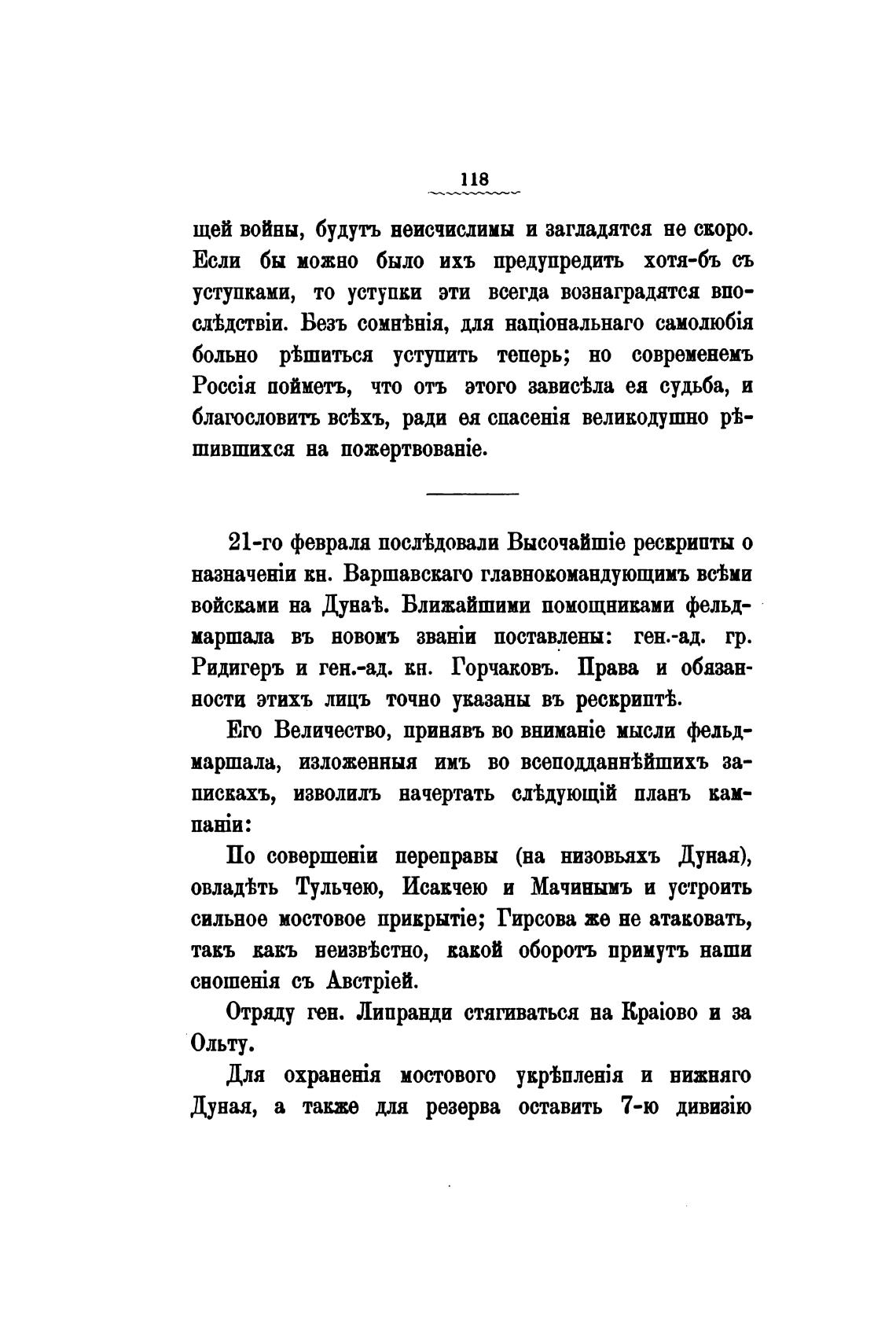 118

щей войны, будутъ неисчислимы и загладятся не скоро. Если бы можно было ихъ предупредить хотя-бъ съ уступками, то уступки эти всегда вознаградятся впослѣдствіи. Безъ сомнѣнія, для національнаго самолюбія больно рѣшиться уступить теперь; но современемъ Россія пойметъ, что отъ этого зависѣла ея судьба, и благословитъ всѣхъ, ради ея спасенія великодушно рѣшившихся на пожертвованіе.

21-го февраля послѣдовали Высочайшіе рескрипты о назначеніи кн. Варшавскаго главнокомандующимъ всѣми войсками на Дунаѣ. Ближайшими помощниками фельдмаршала въ новомъ званіи поставлены: ген.-ад. гр. Ридигеръ и ген.-ад. кн. Горчаковъ. Права и обязанности этихъ лицъ точно указаны въ рескриптѣ.

Его Величество, принявъ во вниманіе мысли фельдмаршала, изложенныя имъ во всеподданнѣйшихъ запискахъ, изволилъ начертать слѣдующій планъ кампаніи:

По совершеніи переправы (на низовьяхъ Дуная), овладѣть Тульчею, Исакчею и Мачинымъ и устроить сильное мостовое прикрытіе; Гирсова же не атаковать, такъ какъ неизвѣстно, какой оборотъ примутъ наши сношенія съ Австріей.

Отряду ген. Липранди стягиваться на Краіово и за Ольту.

Для охраненія мостового укрѣпленія и нижняго Дуная, а также для резерва оставить 7-ю дивизію